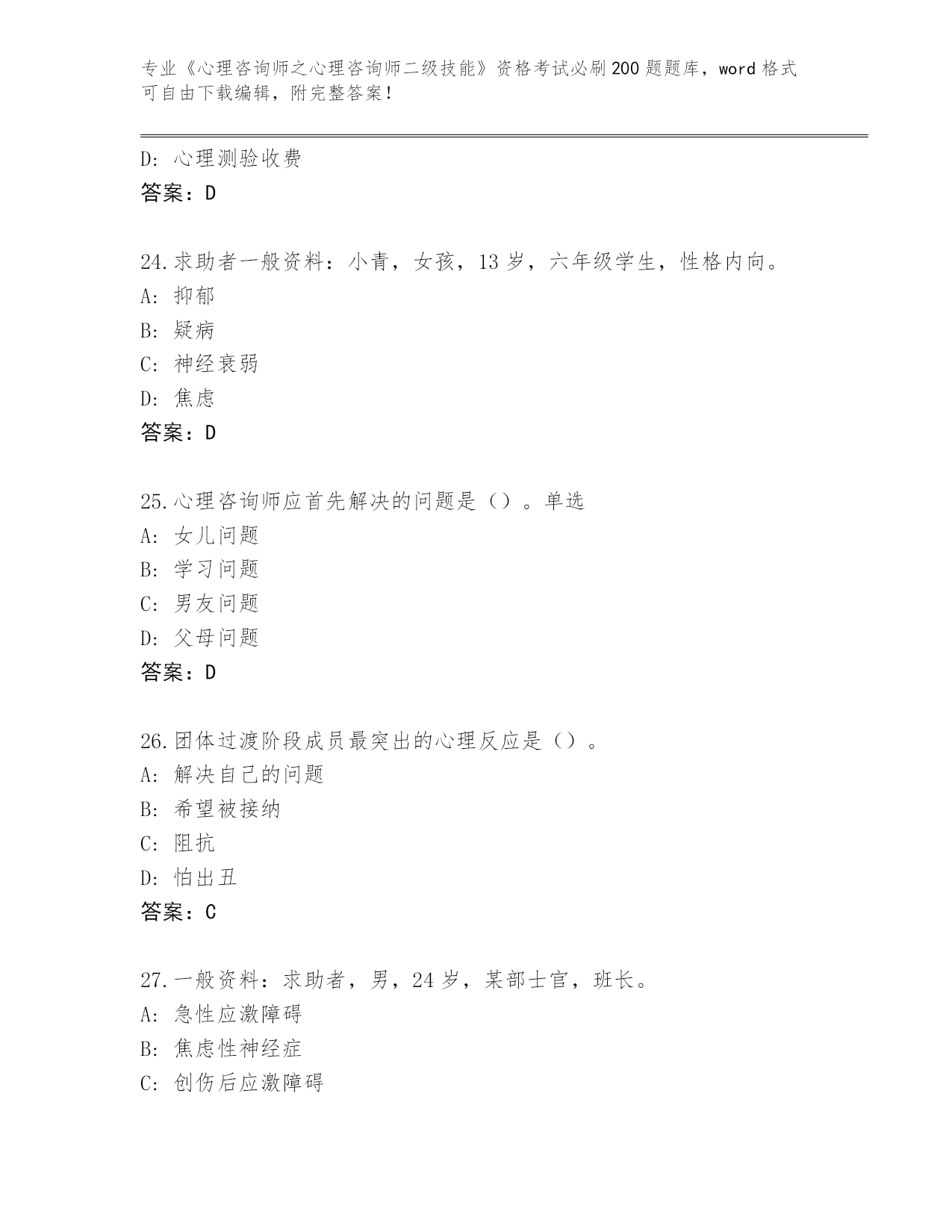 专业《心理咨询师之心理咨询师二级技能》资格考试必刷200题题库，word格式可自由下载编辑，附完整答案！

D：心理测验收费
答案：D

24.求助者一般资料：小青，女孩，13岁，六年级学生，性格内向。
A：抑郁
B：疑病
C：神经衰弱
D：焦虑
答案：D

25.心理咨询师应首先解决的问题是（）。单选
A：女儿问题
B：学习问题
C：男友问题
D：父母问题
答案：D

26.团体过渡阶段成员最突出的心理反应是（）。
A：解决自己的问题
B：希望被接纳
C：阻抗
D：怕出丑
答案：C

27.一般资料：求助者，男，24岁，某部士官，班长。
A：急性应激障碍
B：焦虑性神经症
C：创伤后应激障碍